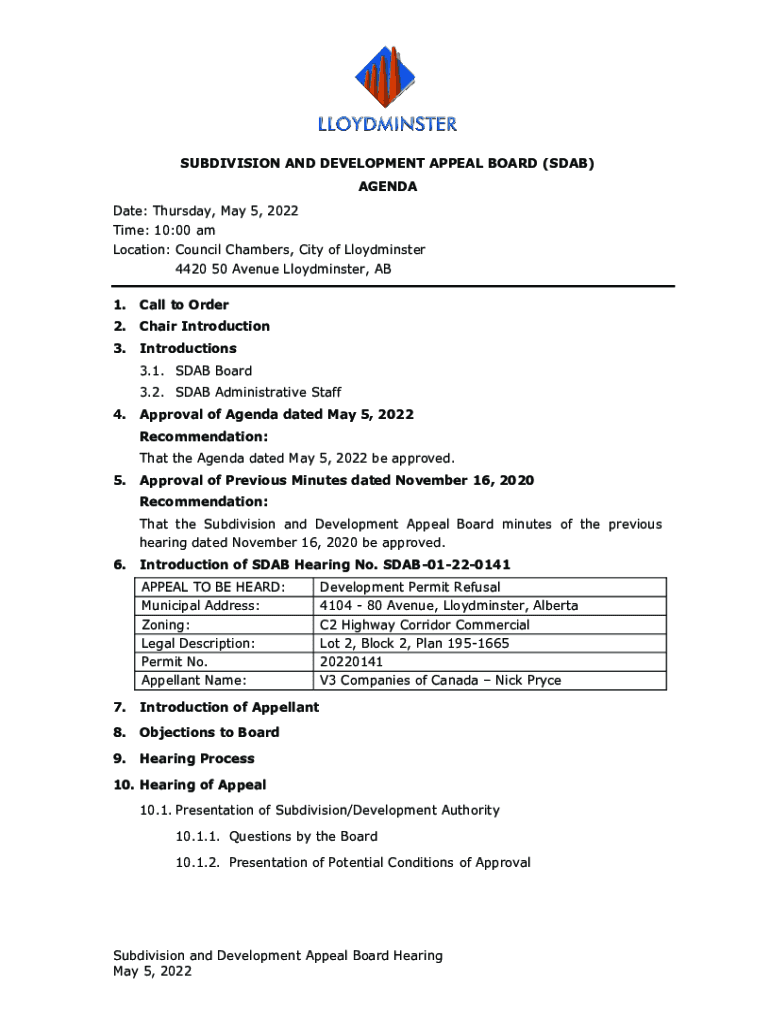 LLOYDMINSTER

SUBDIVISION AND DEVELOPMENT APPEAL BOARD (SDAB)
AGENDA

Date: Thursday, May 5, 2022
Time: 10:00 am
Location: Council Chambers, City of Lloydminster
4420 50 Avenue Lloydminster, AB

1. Call to Order
2. Chair Introduction
3. Introductions
3.1. SDAB Board
3.2. SDAB Administrative Staff
4. Approval of Agenda dated May 5, 2022
Recommendation:
That the Agenda dated May 5, 2022 be approved.
5. Approval of Previous Minutes dated November 16, 2020
Recommendation:
That the Subdivision and Development Appeal Board minutes of the previous hearing dated November 16, 2020 be approved.
6. Introduction of SDAB Hearing No. SDAB-01-22-0141

| APPEAL TO BE HEARD: | Development Permit Refusal |
|---|---|
| Municipal Address: | 4104 - 80 Avenue, Lloydminster, Alberta |
| Zoning: | C2 Highway Corridor Commercial |
| Legal Description: | Lot 2, Block 2, Plan 195-1665 |
| Permit No. | 20220141 |
| Appellant Name: | V3 Companies of Canada – Nick Pryce |

7. Introduction of Appellant
8. Objections to Board
9. Hearing Process
10. Hearing of Appeal
10.1. Presentation of Subdivision/Development Authority
10.1.1. Questions by the Board
10.1.2. Presentation of Potential Conditions of Approval

Subdivision and Development Appeal Board Hearing
May 5, 2022